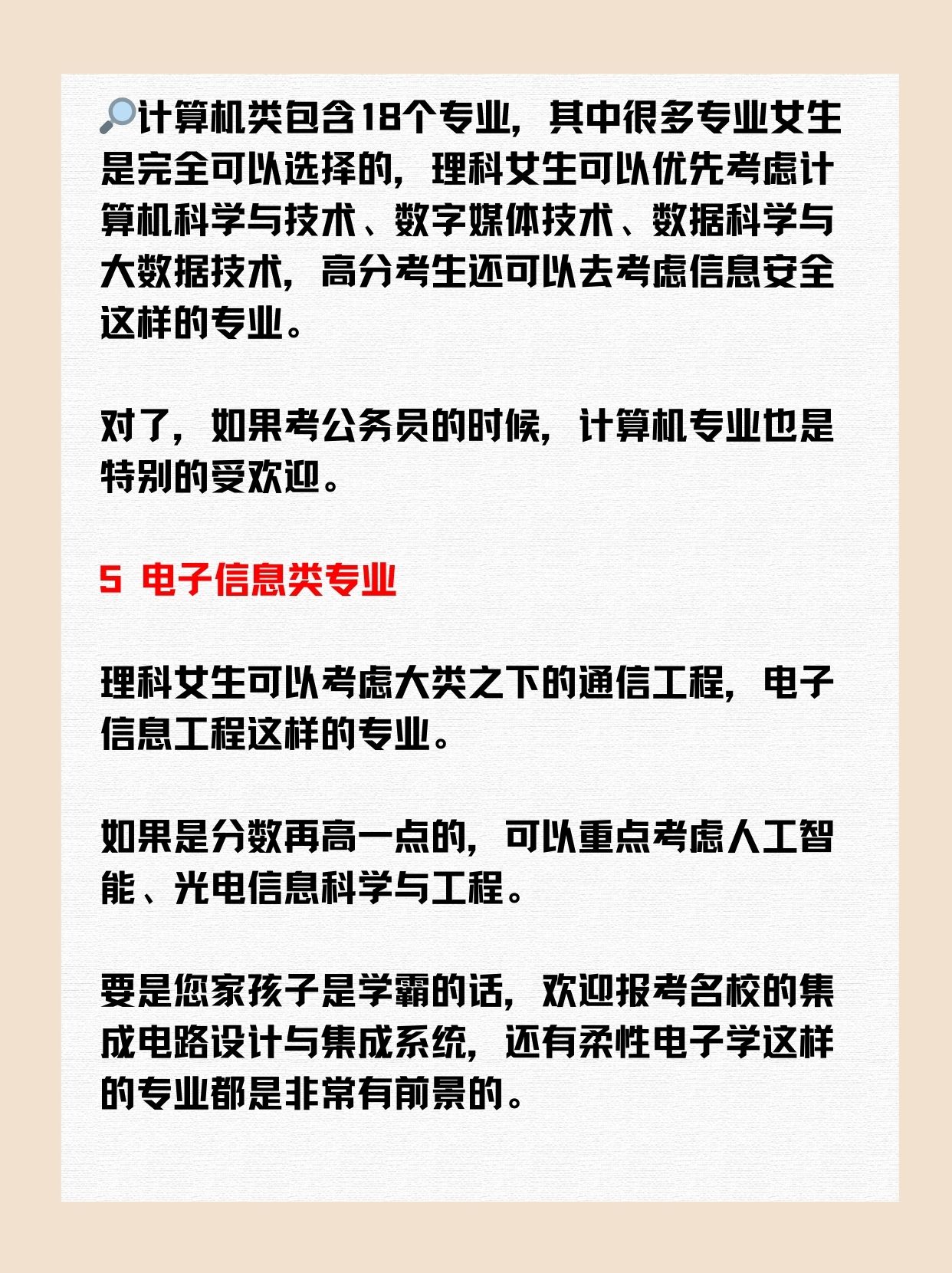 🔎计算机类包含18个专业，其中很多专业女生是完全可以选择的，理科女生可以优先考虑计算机科学与技术、数字媒体技术、数据科学与大数据技术，高分考生还可以去考虑信息安全这样的专业。

对了，如果考公务员的时候，计算机专业也是特别的受欢迎。

5 电子信息类专业

理科女生可以考虑大类之下的通信工程，电子信息工程这样的专业。

如果是分数再高一点的，可以重点考虑人工智能、光电信息科学与工程。

要是您家孩子是学霸的话，欢迎报考名校的集成电路设计与集成系统，还有柔性电子学这样的专业都是非常有前景的。